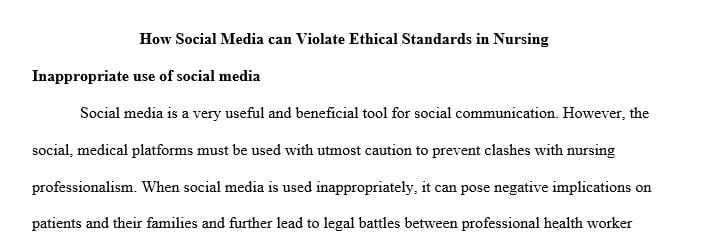 How Social Media can Violate Ethical Standards in Nursing

Inappropriate use of social media

Social media is a very useful and beneficial tool for social communication. However, the social, medical platforms must be used with utmost caution to prevent clashes with nursing professionalism. When social media is used inappropriately, it can pose negative implications on patients and their families and further lead to legal battles between professional health worker